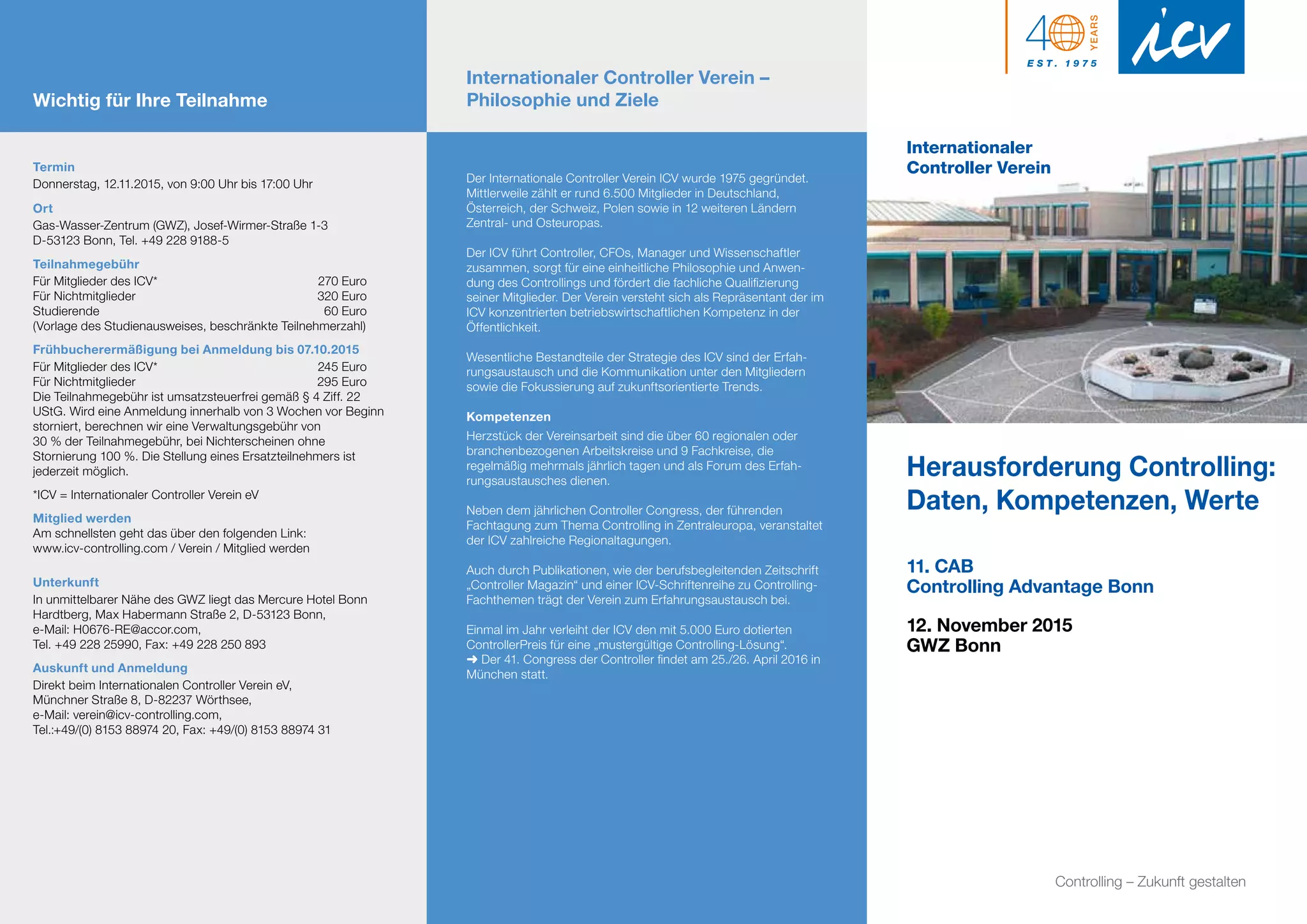 Wichtig für Ihre Teilnahme

Termin
Donnerstag, 12.11.2015, von 9:00 Uhr bis 17:00 Uhr

Ort
Gas-Wasser-Zentrum (GWZ), Josef-Wirmer-Straße 1-3
D-53123 Bonn, Tel. +49 228 9188-5

Teilnahmegebühr
Für Mitglieder des ICV* 270 Euro
Für Nichtmitglieder 320 Euro
Studierende 60 Euro
(Vorlage des Studienausweises, beschränkte Teilnehmerzahl)

Frühbucherermäßigung bei Anmeldung bis 07.10.2015
Für Mitglieder des ICV* 245 Euro
Für Nichtmitglieder 295 Euro
Die Teilnahmegebühr ist umsatzsteuerfrei gemäß § 4 Ziff. 22 UStG. Wird eine Anmeldung innerhalb von 3 Wochen vor Beginn storniert, berechnen wir eine Verwaltungsgebühr von 30 % der Teilnahmegebühr, bei Nichterscheinen ohne Stornierung 100 %. Die Stellung eines Ersatzteilnehmers ist jederzeit möglich.

*ICV = Internationaler Controller Verein eV

Mitglied werden
Am schnellsten geht das über den folgenden Link:
www.icv-controlling.com / Verein / Mitglied werden

Unterkunft
In unmittelbarer Nähe des GWZ liegt das Mercure Hotel Bonn Hardtberg, Max Habermann Straße 2, D-53123 Bonn,
e-Mail: H0676-RE@accor.com,
Tel. +49 228 25990, Fax: +49 228 250 893

Auskunft und Anmeldung
Direkt beim Internationalen Controller Verein eV,
Münchner Straße 8, D-82237 Wörthsee,
e-Mail: verein@icv-controlling.com,
Tel.:+49/(0) 8153 88974 20, Fax: +49/(0) 8153 88974 31

Internationaler Controller Verein – Philosophie und Ziele

Der Internationale Controller Verein ICV wurde 1975 gegründet. Mittlerweile zählt er rund 6.500 Mitglieder in Deutschland, Österreich, der Schweiz, Polen sowie in 12 weiteren Ländern Zentral- und Osteuropas.

Der ICV führt Controller, CFOs, Manager und Wissenschaftler zusammen, sorgt für eine einheitliche Philosophie und Anwendung des Controllings und fördert die fachliche Qualifizierung seiner Mitglieder. Der Verein versteht sich als Repräsentant der im ICV konzentrierten betriebswirtschaftlichen Kompetenz in der Öffentlichkeit.

Wesentliche Bestandteile der Strategie des ICV sind der Erfahrungsaustausch und die Kommunikation unter den Mitgliedern sowie die Fokussierung auf zukunftsorientierte Trends.

Kompetenzen
Herzstück der Vereinsarbeit sind die über 60 regionalen oder branchenbezogenen Arbeitskreise und 9 Fachkreise, die regelmäßig mehrmals jährlich tagen und als Forum des Erfahrungsaustausches dienen.

Neben dem jährlichen Controller Congress, der führenden Fachtagung zum Thema Controlling in Zentraleuropa, veranstaltet der ICV zahlreiche Regionaltagungen.

Auch durch Publikationen, wie der berufsbegleitenden Zeitschrift „Controller Magazin“ und einer ICV-Schriftenreihe zu Controlling-Fachthemen trägt der Verein zum Erfahrungsaustausch bei.

Einmal im Jahr verleiht der ICV den mit 5.000 Euro dotierten ControllerPreis für eine „mustergültige Controlling-Lösung“.
➜ Der 41. Congress der Controller findet am 25./26. April 2016 in München statt.

40 YEARS EST. 1975
icv

Internationaler Controller Verein

Herausforderung Controlling: Daten, Kompetenzen, Werte

11. CAB
Controlling Advantage Bonn

12. November 2015
GWZ Bonn

Controlling – Zukunft gestalten